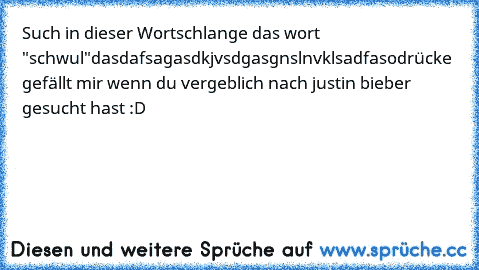 Such in dieser Wortschlange das wort "schwul"dasdafsagasdkjvsdgasgnslnvklsadfasodrücke gefällt mir wenn du vergeblich nach justin bieber gesucht hast :D

Diesen und weitere Sprüche auf www.sprüche.cc